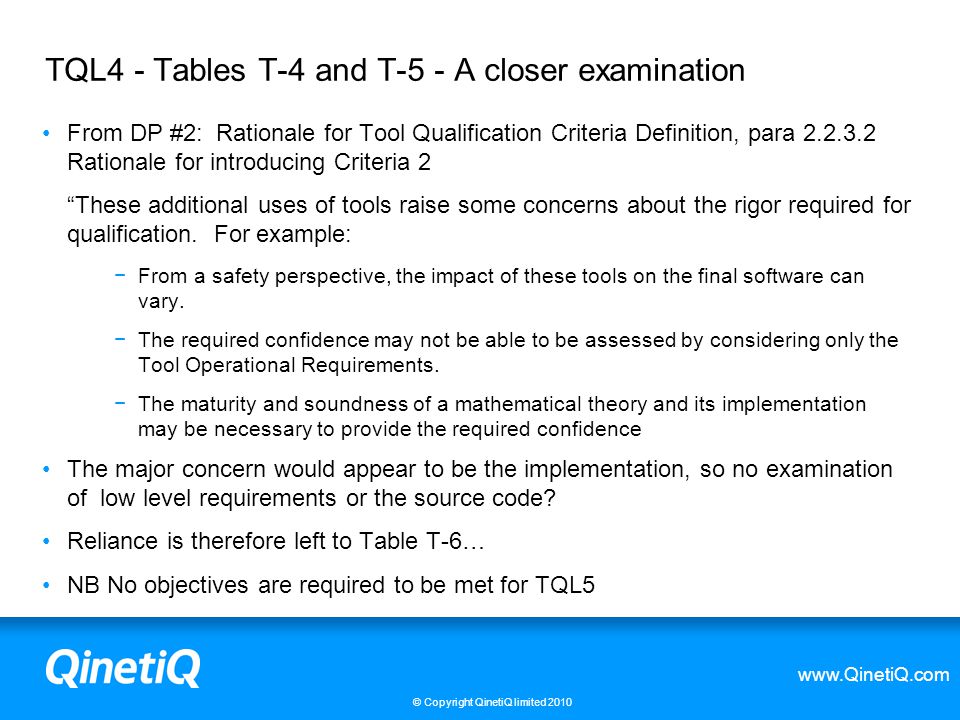 TQL4 - Tables T-4 and T-5 - A closer examination

• From DP #2: Rationale for Tool Qualification Criteria Definition, para 2.2.3.2 Rationale for introducing Criteria 2

“These additional uses of tools raise some concerns about the rigor required for qualification. For example:

− From a safety perspective, the impact of these tools on the final software can vary.

− The required confidence may not be able to be assessed by considering only the Tool Operational Requirements.

− The maturity and soundness of a mathematical theory and its implementation may be necessary to provide the required confidence

• The major concern would appear to be the implementation, so no examination of low level requirements or the source code?

• Reliance is therefore left to Table T-6…

• NB No objectives are required to be met for TQL5

QinetiQ

www.QinetiQ.com

© Copyright QinetiQ limited 2010